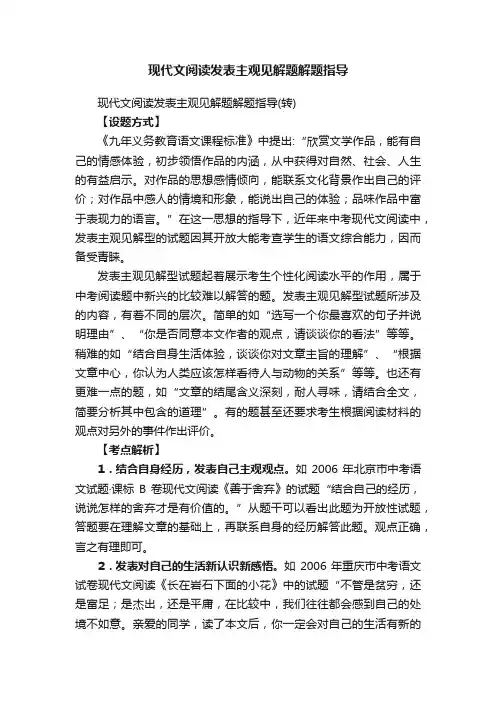 现代文阅读发表主观见解题解题指导

现代文阅读发表主观见解题解题指导(转)

【设题方式】

《九年义务教育语文课程标准》中提出:“欣赏文学作品，能有自己的情感体验，初步领悟作品的内涵，从中获得对自然、社会、人生的有益启示。对作品的思想感情倾向，能联系文化背景作出自己的评价；对作品中感人的情境和形象，能说出自己的体验；品味作品中富于表现力的语言。”在这一思想的指导下，近年来中考现代文阅读中，发表主观见解型的试题因其开放大能考查学生的语文综合能力，因而备受青睐。

发表主观见解型试题起着展示考生个性化阅读水平的作用，属于中考阅读题中新兴的比较难以解答的题。发表主观见解型试题所涉及的内容，有着不同的层次。简单的如“选写一个你最喜欢的句子并说明理由”、“你是否同意本文作者的观点，请谈谈你的看法”等等。稍难的如“结合自身生活体验，谈谈你对文章主旨的理解”、“根据文章中心，你认为人类应该怎样看待人与动物的关系”等等。也还有更难一点的题，如“文章的结尾含义深刻，耐人寻味，请结合全文，简要分析其中包含的道理”。有的题甚至还要求考生根据阅读材料的观点对另外的事件作出评价。

【考点解析】

1．结合自身经历，发表自己主观观点。如 2006 年北京市中考语文试题·课标 B 卷现代文阅读《善于舍弃》的试题“结合自己的经历，说说怎样的舍弃才是有价值的。”从题干可以看出此题为开放性试题，答题要在理解文章的基础上，再联系自身的经历解答此题。观点正确，言之有理即可。

2．发表对自己的生活新认识新感悟。如 2006 年重庆市中考语文试卷现代文阅读《长在岩石下面的小花》中的试题“不管是贫穷，还是富足；是杰出，还是平庸，在比较中，我们往往都会感到自己的处境不如意。亲爱的同学，读了本文后，你一定会对自己的生活有新的